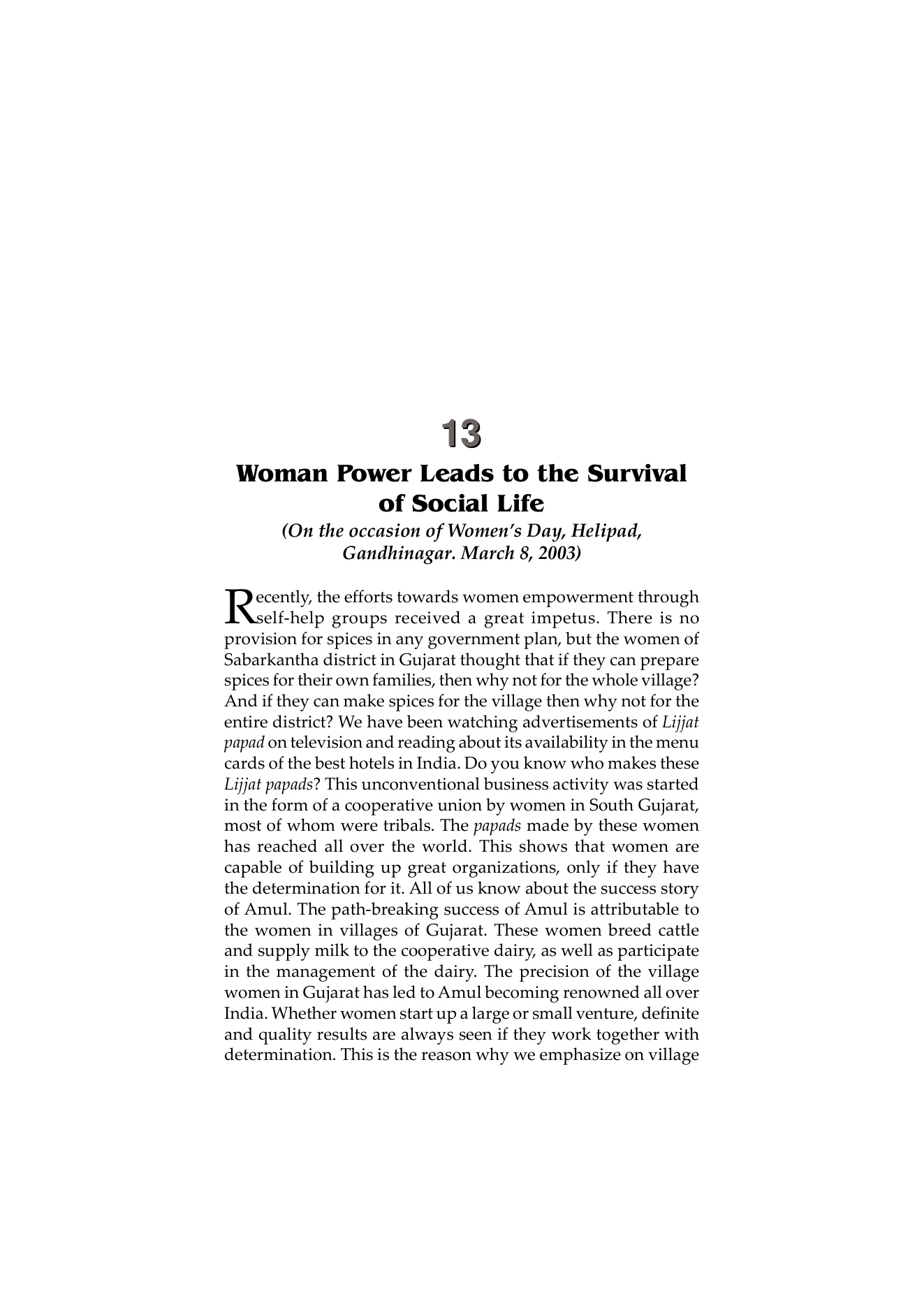 13

Woman Power Leads to the Survival of Social Life

(On the occasion of Women's Day, Helipad, Gandhinagar. March 8, 2003)

Recently, the efforts towards women empowerment through self-help groups received a great impetus. There is no provision for spices in any government plan, but the women of Sabarkantha district in Gujarat thought that if they can prepare spices for their own families, then why not for the whole village? And if they can make spices for the village then why not for the entire district? We have been watching advertisements of Lijjat papad on television and reading about its availability in the menu cards of the best hotels in India. Do you know who makes these Lijjat papads? This unconventional business activity was started in the form of a cooperative union by women in South Gujarat, most of whom were tribals. The papads made by these women has reached all over the world. This shows that women are capable of building up great organizations, only if they have the determination for it. All of us know about the success story of Amul. The path-breaking success of Amul is attributable to the women in villages of Gujarat. These women breed cattle and supply milk to the cooperative dairy, as well as participate in the management of the dairy. The precision of the village women in Gujarat has led to Amul becoming renowned all over India. Whether women start up a large or small venture, definite and quality results are always seen if they work together with determination. This is the reason why we emphasize on village